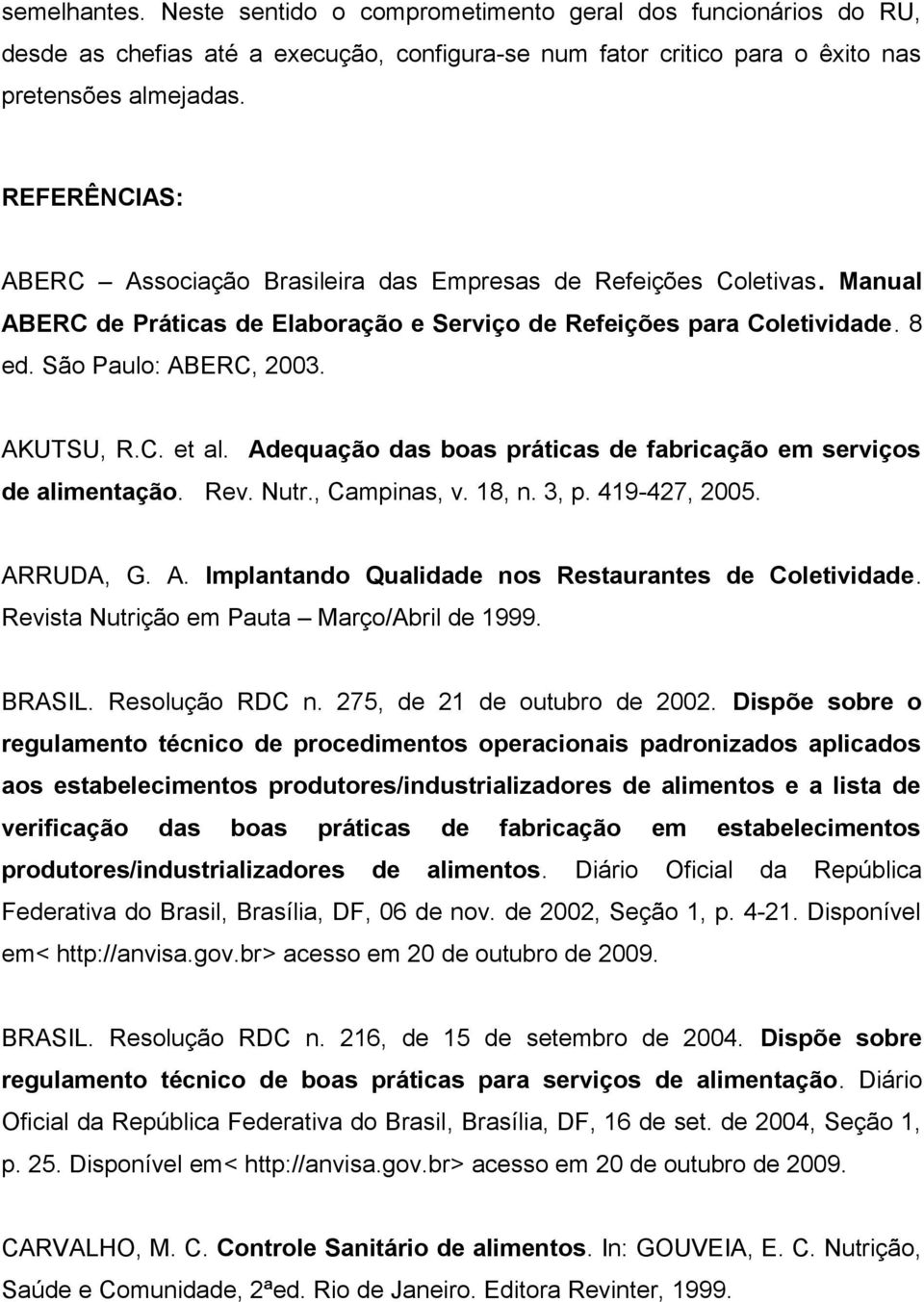 semelhantes. Neste sentido o comprometimento geral dos funcionários do RU, desde as chefias até a execução, configura-se num fator critico para o êxito nas pretensões almejadas.

REFERÊNCIAS:

ABERC – Associação Brasileira das Empresas de Refeições Coletivas. Manual ABERC de Práticas de Elaboração e Serviço de Refeições para Coletividade. 8 ed. São Paulo: ABERC, 2003.

AKUTSU, R.C. et al. Adequação das boas práticas de fabricação em serviços de alimentação. Rev. Nutr., Campinas, v. 18, n. 3, p. 419-427, 2005.

ARRUDA, G. A. Implantando Qualidade nos Restaurantes de Coletividade. Revista Nutrição em Pauta – Março/Abril de 1999.

BRASIL. Resolução RDC n. 275, de 21 de outubro de 2002. Dispõe sobre o regulamento técnico de procedimentos operacionais padronizados aplicados aos estabelecimentos produtores/industrializadores de alimentos e a lista de verificação das boas práticas de fabricação em estabelecimentos produtores/industrializadores de alimentos. Diário Oficial da República Federativa do Brasil, Brasília, DF, 06 de nov. de 2002, Seção 1, p. 4-21. Disponível em< http://anvisa.gov.br> acesso em 20 de outubro de 2009.

BRASIL. Resolução RDC n. 216, de 15 de setembro de 2004. Dispõe sobre regulamento técnico de boas práticas para serviços de alimentação. Diário Oficial da República Federativa do Brasil, Brasília, DF, 16 de set. de 2004, Seção 1, p. 25. Disponível em< http://anvisa.gov.br> acesso em 20 de outubro de 2009.

CARVALHO, M. C. Controle Sanitário de alimentos. In: GOUVEIA, E. C. Nutrição, Saúde e Comunidade, 2ªed. Rio de Janeiro. Editora Revinter, 1999.